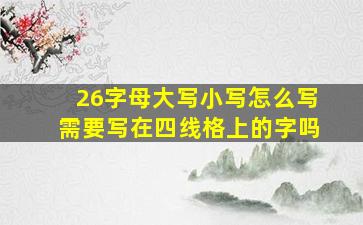 26字母大写小写怎么写
需要写在四线格上的字吗